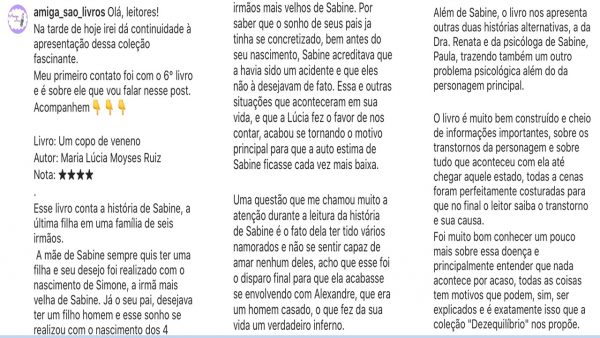 amiga_sao_livros Olá, leitores!
Na tarde de hoje irei dá continuidade à apresentação dessa coleção fascinante.
Meu primeiro contato foi com o 6° livro e é sobre ele que vou falar nesse post.
Acompanhem 👇👇👇

Livro: Um copo de veneno
Autor: Maria Lúcia Moyses Ruiz
Nota: ★★★★
.
Esse livro conta a história de Sabine, a última filha em uma família de seis irmãos.
A mãe de Sabine sempre quis ter uma filha e seu desejo foi realizado com o nascimento de Simone, a irmã mais velha de Sabine. Já o seu pai, desejava ter um filho homem e esse sonho se realizou com o nascimento dos 4 irmãos mais velhos de Sabine. Por saber que o sonho de seus pais ja tinha se concretizado, bem antes do seu nascimento, Sabine acreditava que a havia sido um acidente e que eles não à desejavam de fato. Essa e outras situações que aconteceram em sua vida, e que a Lúcia fez o favor de nos contar, acabou se tornando o motivo principal para que a auto estima de Sabine ficasse cada vez mais baixa.

Uma questão que me chamou muito a atenção durante a leitura da história de Sabine é o fato dela ter tido vários namorados e não se sentir capaz de amar nenhum deles, acho que esse foi o disparo final para que ela acabasse se envolvendo com Alexandre, que era um homem casado, o que fez da sua vida um verdadeiro inferno.

Além de Sabine, o livro nos apresenta outras duas histórias alternativas, a da Dra. Renata e da psicóloga de Sabine, Paula, trazendo também um outro problema psicológica além do da personagem principal.

O livro é muito bem construído e cheio de informações importantes, sobre os transtornos da personagem e sobre tudo que aconteceu com ela até chegar aquele estado, todas a cenas foram perfeitamente costuradas para que no final o leitor saiba o transtorno e sua causa.
Foi muito bom conhecer um pouco mais sobre essa doença e principalmente entender que nada acontece por acaso, todas as coisas tem motivos que podem, sim, ser explicados e é exatamente isso que a coleção "Dezequilíbrio" nos propõe.